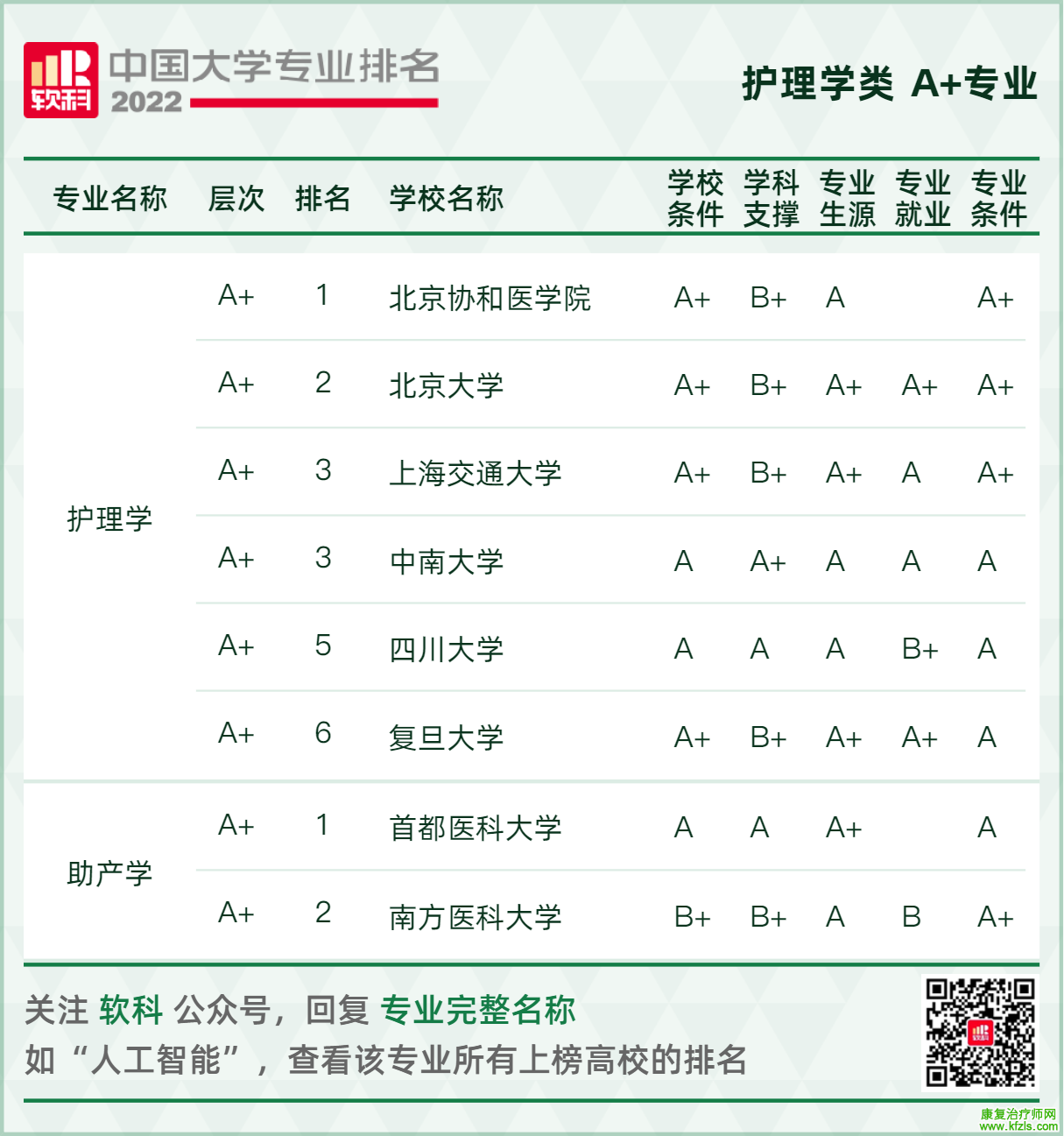 软科 中国大学专业排名 2022

护理学类 A+专业

| 专业名称 | 层次 | 排名 | 学校名称 | 学校条件 | 学科支撑 | 专业生源 | 专业就业 | 专业条件 |
|---|---|---|---|---|---|---|---|---|
| 护理学 | A+ | 1 | 北京协和医学院 | A+ | B+ | A |  | A+ |
|  | A+ | 2 | 北京大学 | A+ | B+ | A+ | A+ | A+ |
|  | A+ | 3 | 上海交通大学 | A+ | B+ | A+ | A | A+ |
|  | A+ | 3 | 中南大学 | A | A+ | A | A | A |
|  | A+ | 5 | 四川大学 | A | A | A | B+ | A |
|  | A+ | 6 | 复旦大学 | A+ | B+ | A+ | A+ | A |
| 助产学 | A+ | 1 | 首都医科大学 | A | A | A+ |  | A |
|  | A+ | 2 | 南方医科大学 | B+ | B+ | A | B | A+ |

关注 软科 公众号，回复 专业完整名称
如“人工智能”，查看该专业所有上榜高校的排名

康复治疗师网
www.kfzls.com